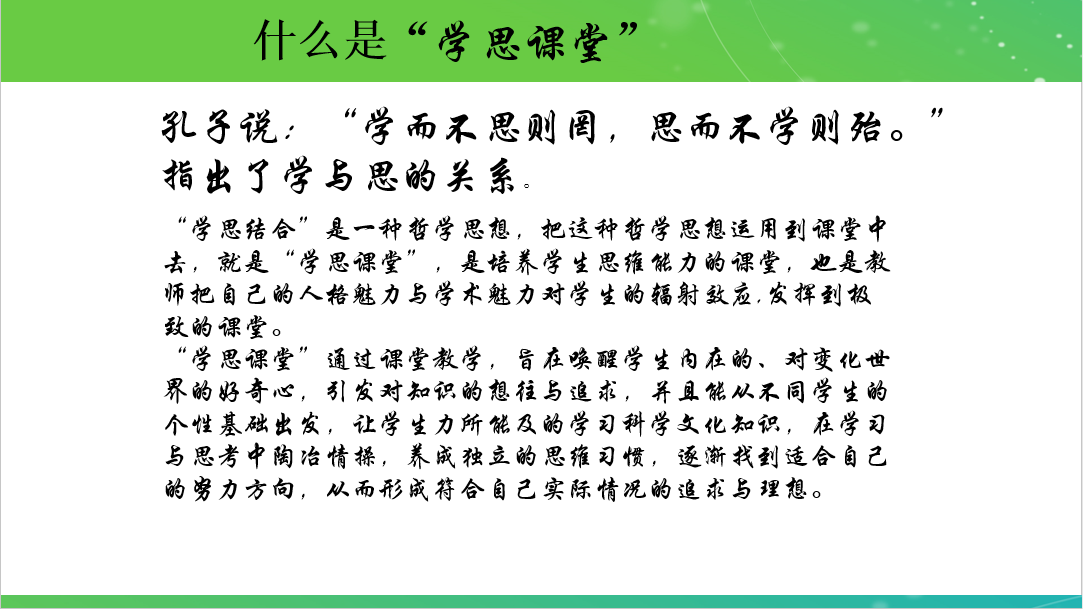 什么是“学思课堂”

孔子说：“学而不思则罔，思而不学则殆。”指出了学与思的关系。

“学思结合”是一种哲学思想，把这种哲学思想运用到课堂中去，就是“学思课堂”，是培养学生思维能力的课堂，也是教师把自己的人格魅力与学术魅力对学生的辐射效应，发挥到极致的课堂。
“学思课堂”通过课堂教学，旨在唤醒学生内在的、对变化世界的好奇心，引发对知识的想往与追求，并且能从不同学生的个性基础出发，让学生力所能及的学习科学文化知识，在学习与思考中陶冶情操，养成独立的思维习惯，逐渐找到适合自己的努力方向，从而形成符合自己实际情况的追求与理想。